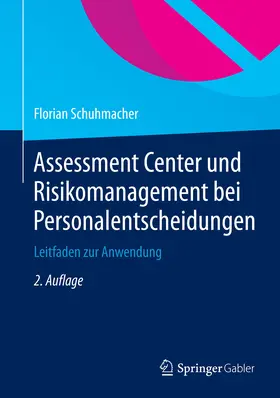 Florian Schuhmacher

Assessment Center und Risikomanagement bei Personalentscheidungen

Leitfaden zur Anwendung

2. Auflage

Springer Gabler